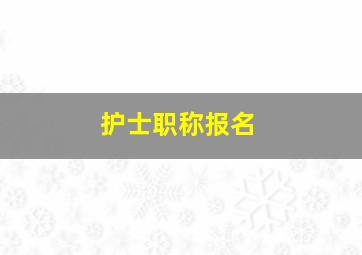 护士职称报名